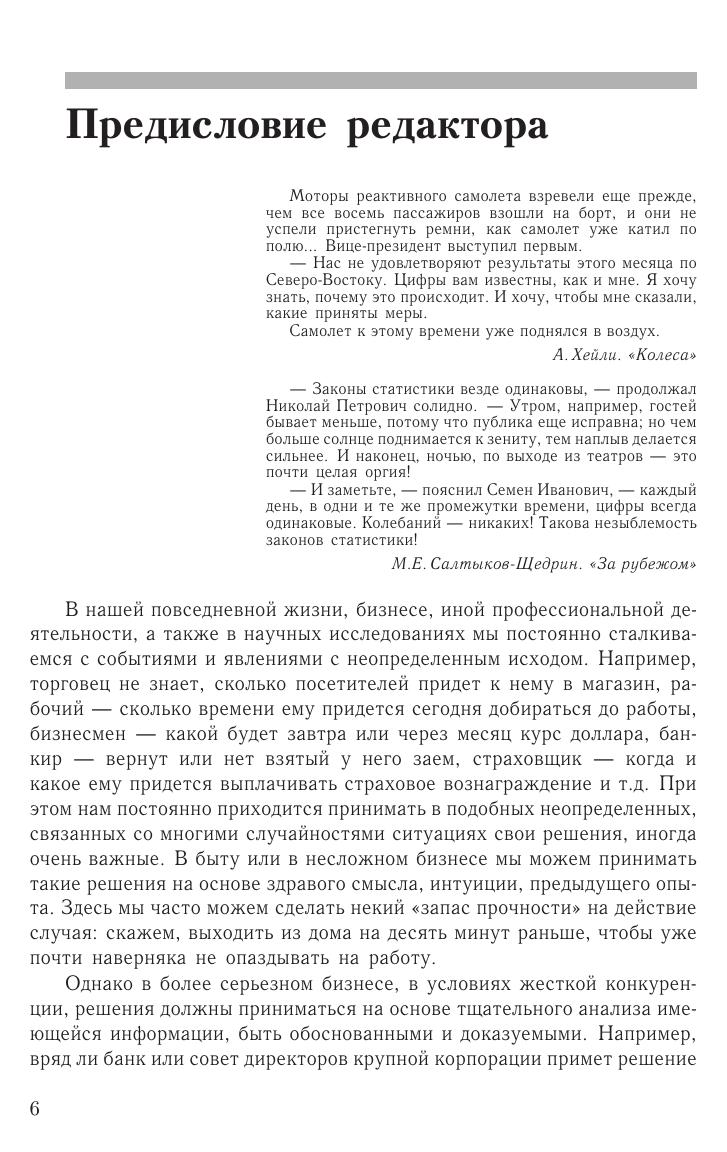 Предисловие редактора

Моторы реактивного самолета взревели еще прежде, чем все восемь пассажиров взошли на борт, и они не успели пристегнуть ремни, как самолет уже катил по полю... Вице-президент выступил первым.

— Нас не удовлетворяют результаты этого месяца по Северо-Востоку. Цифры вам известны, как и мне. Я хочу знать, почему это происходит. И хочу, чтобы мне сказали, какие приняты меры.

Самолет к этому времени уже поднялся в воздух.

А. Хейли. «Колеса»

— Законы статистики везде одинаковы, — продолжал Николай Петрович солидно. — Утром, например, гостей бывает меньше, потому что публика еще исправна; но чем больше солнце поднимается к зениту, тем наплыв делается сильнее. И наконец, ночью, по выходе из театров — это почти целая оргия!

— И заметьте, — пояснил Семен Иванович, — каждый день, в одни и те же промежутки времени, цифры всегда одинаковые. Колебаний — никаких! Такова незыблемость законов статистики!

М.Е. Салтыков-Щедрин. «За рубежом»

В нашей повседневной жизни, бизнесе, иной профессиональной деятельности, а также в научных исследованиях мы постоянно сталкиваемся с событиями и явлениями с неопределенным исходом. Например, торговец не знает, сколько посетителей придет к нему в магазин, рабочий — сколько времени ему придется сегодня добираться до работы, бизнесмен — какой будет завтра или через месяц курс доллара, банкир — вернут или нет взятый у него заем, страховщик — когда и какое ему придется выплачивать страховое вознаграждение и т.д. При этом нам постоянно приходится принимать в подобных неопределенных, связанных со многими случайностями ситуациях свои решения, иногда очень важные. В быту или в несложном бизнесе мы можем принимать такие решения на основе здравого смысла, интуиции, предыдущего опыта. Здесь мы часто можем сделать некий «запас прочности» на действие случая: скажем, выходить из дома на десять минут раньше, чтобы уже почти наверняка не опаздывать на работу.

Однако в более серьезном бизнесе, в условиях жесткой конкуренции, решения должны приниматься на основе тщательного анализа имеющейся информации, быть обоснованными и доказуемыми. Например, вряд ли банк или совет директоров крупной корпорации примет решение

6